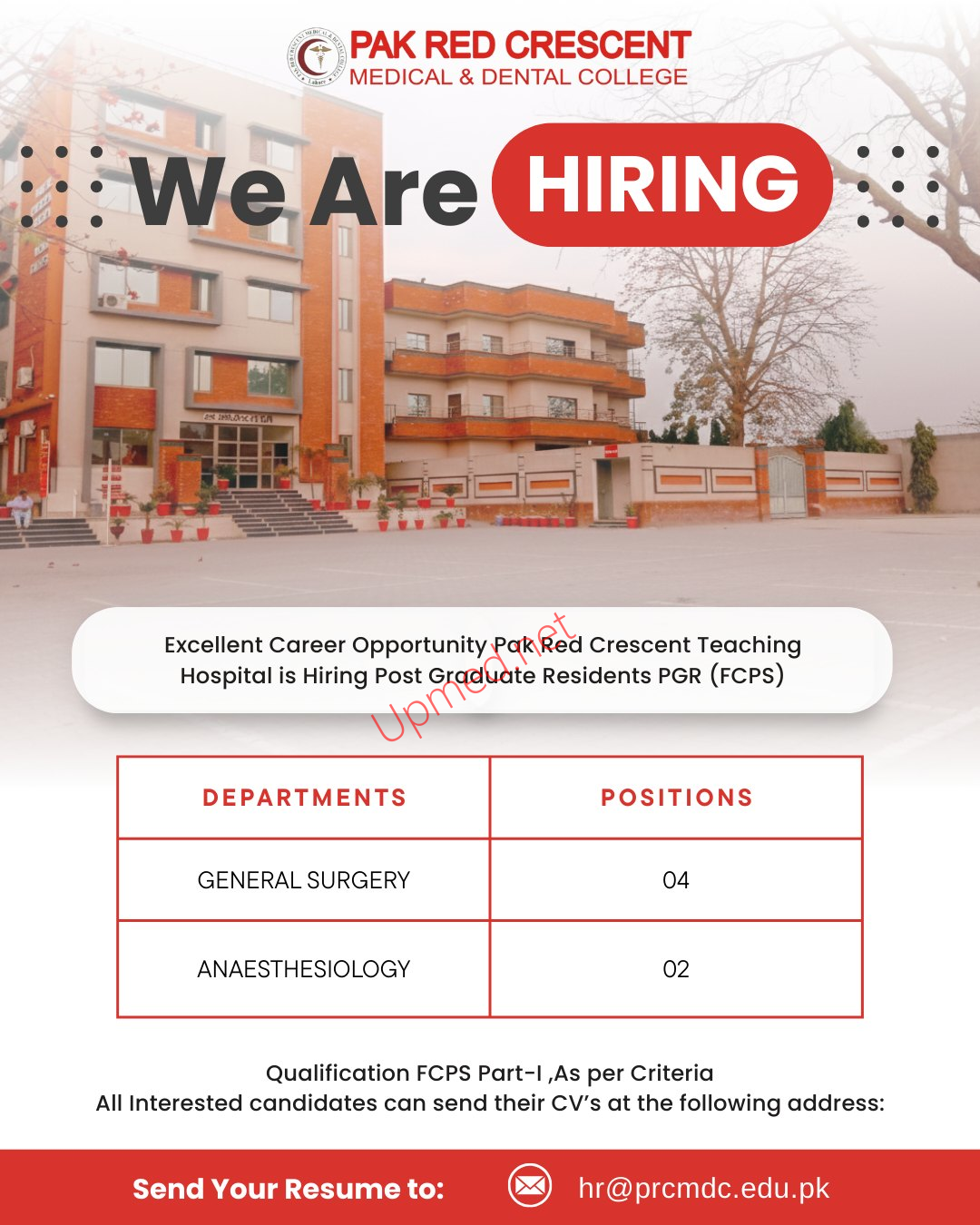 PAK RED CRESCENT
MEDICAL & DENTAL COLLEGE

We Are HIRING

Excellent Career Opportunity Pak Red Crescent Teaching Hospital is Hiring Post Graduate Residents PGR (FCPS)

Upmed.net

| DEPARTMENTS | POSITIONS |
|---|---|
| GENERAL SURGERY | 04 |
| ANAESTHESIOLOGY | 02 |

Qualification FCPS Part-I ,As per Criteria
All Interested candidates can send their CV's at the following address:

Send Your Resume to: hr@prcmdc.edu.pk